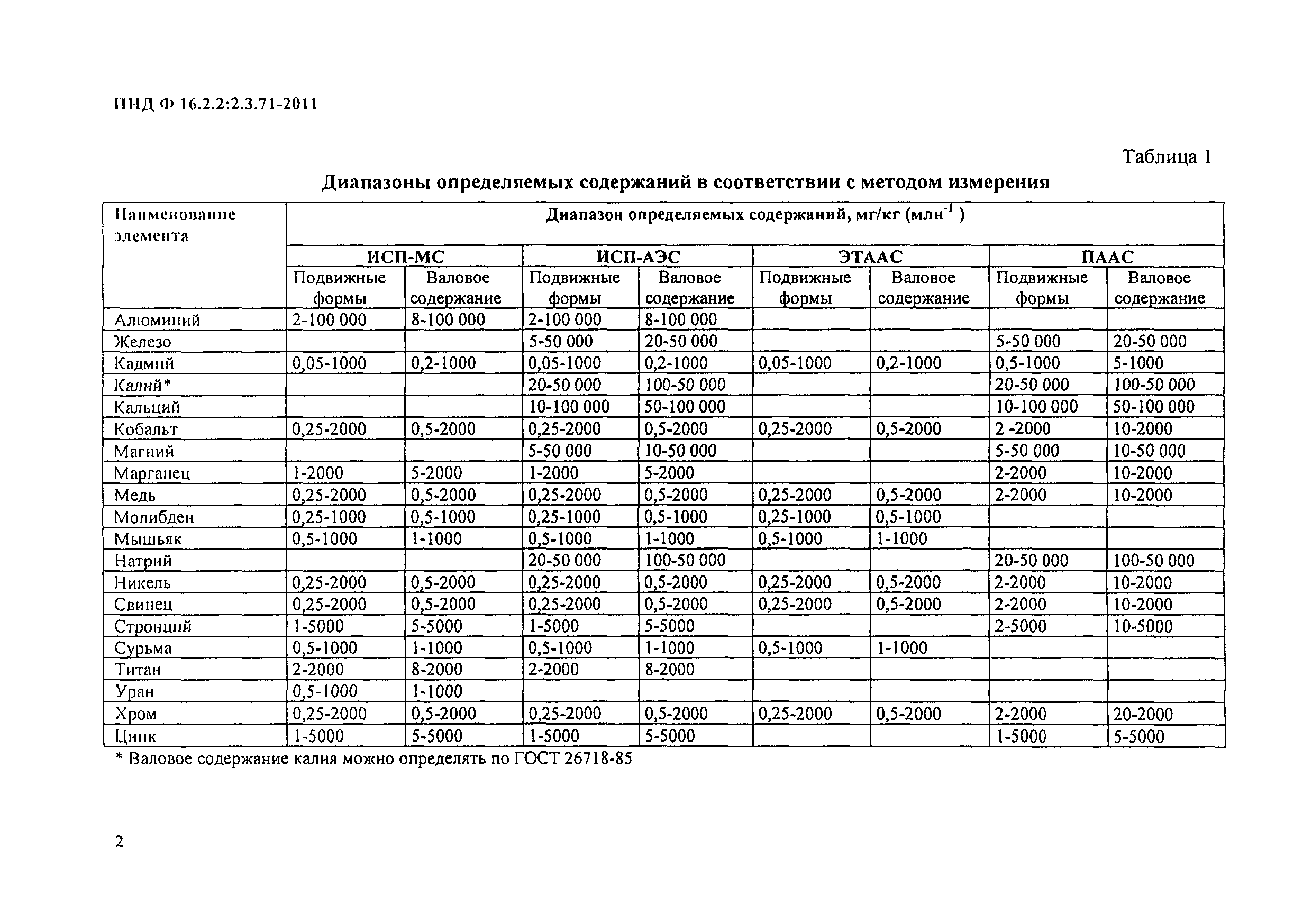 ПНД Ф 16.2.2:2.3.71-2011

Таблица 1

Диапазоны определяемых содержаний в соответствии с методом измерения

| Наименование элемента | Диапазон определяемых содержаний, мг/кг (млн$^{-1}$) | | | | | | | |
|---|---|---|---|---|---|---|---|---|
| | ИСП-МС | | ИСП-АЭС | | ЭТААС | | ПААС | |
| | Подвижные формы | Валовое содержание | Подвижные формы | Валовое содержание | Подвижные формы | Валовое содержание | Подвижные формы | Валовое содержание |
| Алюминий | 2-100 000 | 8-100 000 | 2-100 000 | 8-100 000 | | | | |
| Железо | | | 5-50 000 | 20-50 000 | | | 5-50 000 | 20-50 000 |
| Кадмий | 0,05-1000 | 0,2-1000 | 0,05-1000 | 0,2-1000 | 0,05-1000 | 0,2-1000 | 0,5-1000 | 5-1000 |
| Калий* | | | 20-50 000 | 100-50 000 | | | 20-50 000 | 100-50 000 |
| Кальций | | | 10-100 000 | 50-100 000 | | | 10-100 000 | 50-100 000 |
| Кобальт | 0,25-2000 | 0,5-2000 | 0,25-2000 | 0,5-2000 | 0,25-2000 | 0,5-2000 | 2 -2000 | 10-2000 |
| Магний | | | 5-50 000 | 10-50 000 | | | 5-50 000 | 10-50 000 |
| Марганец | 1-2000 | 5-2000 | 1-2000 | 5-2000 | | | 2-2000 | 10-2000 |
| Медь | 0,25-2000 | 0,5-2000 | 0,25-2000 | 0,5-2000 | 0,25-2000 | 0,5-2000 | 2-2000 | 10-2000 |
| Молибден | 0,25-1000 | 0,5-1000 | 0,25-1000 | 0,5-1000 | 0,25-1000 | 0,5-1000 | | |
| Мышьяк | 0,5-1000 | 1-1000 | 0,5-1000 | 1-1000 | 0,5-1000 | 1-1000 | | |
| Натрий | | | 20-50 000 | 100-50 000 | | | 20-50 000 | 100-50 000 |
| Никель | 0,25-2000 | 0,5-2000 | 0,25-2000 | 0,5-2000 | 0,25-2000 | 0,5-2000 | 2-2000 | 10-2000 |
| Свинец | 0,25-2000 | 0,5-2000 | 0,25-2000 | 0,5-2000 | 0,25-2000 | 0,5-2000 | 2-2000 | 10-2000 |
| Стронций | 1-5000 | 5-5000 | 1-5000 | 5-5000 | | | 2-5000 | 10-5000 |
| Сурьма | 0,5-1000 | 1-1000 | 0,5-1000 | 1-1000 | 0,5-1000 | 1-1000 | | |
| Титан | 2-2000 | 8-2000 | 2-2000 | 8-2000 | | | | |
| Уран | 0,5-1000 | 1-1000 | | | | | | |
| Хром | 0,25-2000 | 0,5-2000 | 0,25-2000 | 0,5-2000 | 0,25-2000 | 0,5-2000 | 2-2000 | 20-2000 |
| Цинк | 1-5000 | 5-5000 | 1-5000 | 5-5000 | | | 1-5000 | 5-5000 |

* Валовое содержание калия можно определять по ГОСТ 26718-85

2